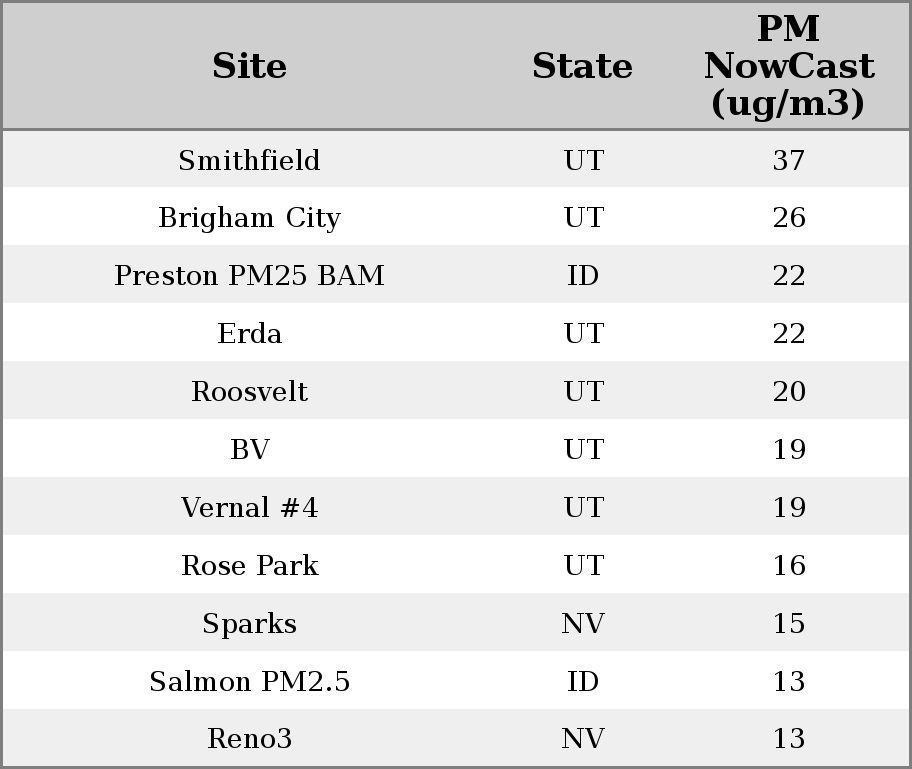 | Site | State | PM NowCast (ug/m3) |
|---|---|---|
| Smithfield | UT | 37 |
| Brigham City | UT | 26 |
| Preston PM25 BAM | ID | 22 |
| Erda | UT | 22 |
| Roosvelt | UT | 20 |
| BV | UT | 19 |
| Vernal #4 | UT | 19 |
| Rose Park | UT | 16 |
| Sparks | NV | 15 |
| Salmon PM2.5 | ID | 13 |
| Reno3 | NV | 13 |